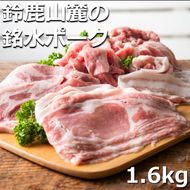 鈴鹿山麓の
銘水ポーク

1.6kg